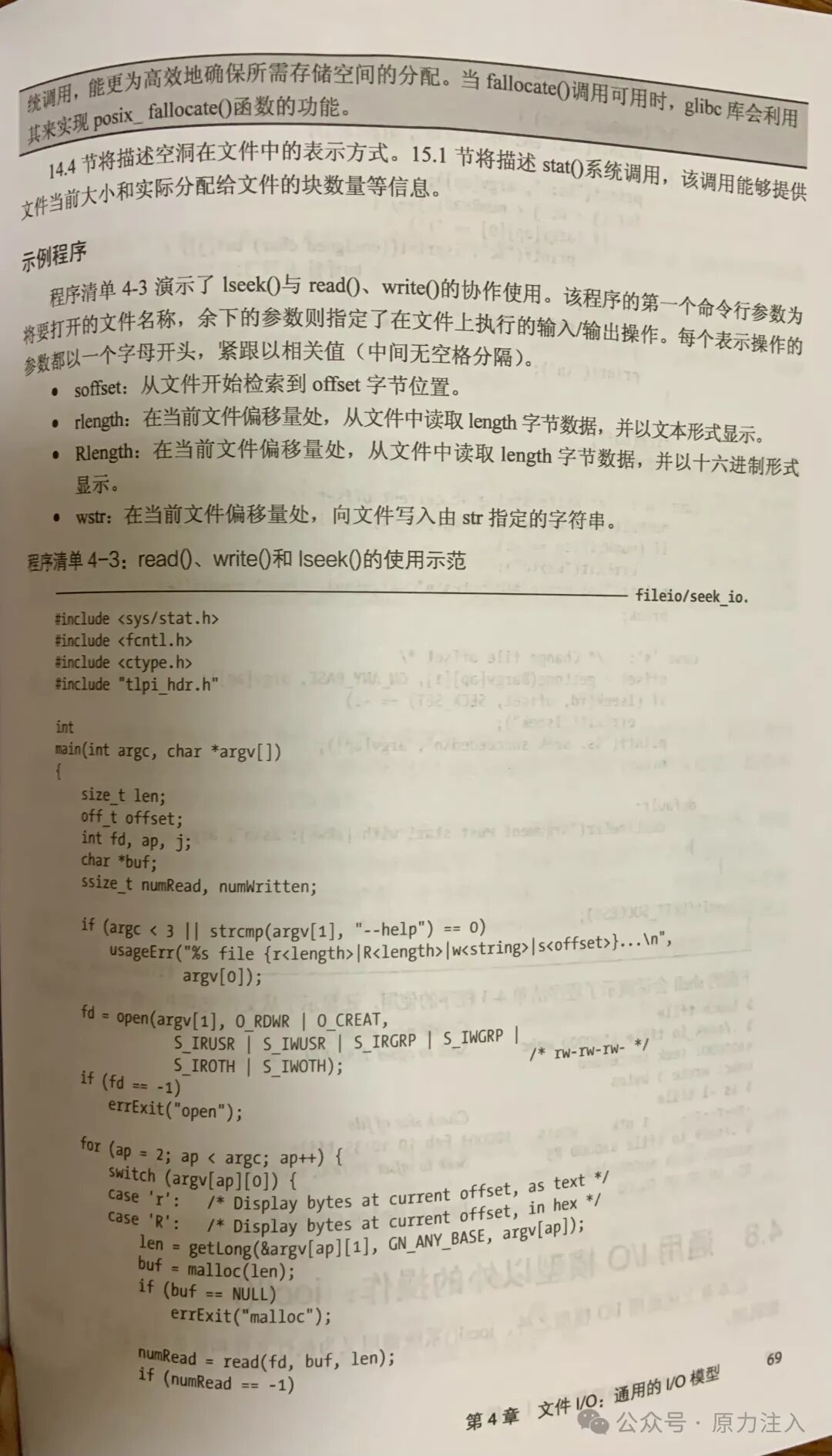 统调用，能更为高效地确保所需存储空间的分配。当 fallocate()调用可用时，glibc 库会利用其来实现 posix_ fallocate()函数的功能。

14.4 节将描述空洞在文件中的表示方式。15.1 节将描述 stat()系统调用，该调用能够提供文件当前大小和实际分配给文件的块数量等信息。

示例程序

程序清单 4-3 演示了 lseek()与 read()、write()的协作使用。该程序的第一个命令行参数为将要打开的文件名称，余下的参数则指定了在文件上执行的输入/输出操作。每个表示操作的参数都以一个字母开头，紧跟以相关值（中间无空格分隔）。

• soffset：从文件开始检索到 offset 字节位置。
• rlength：在当前文件偏移量处，从文件中读取 length 字节数据，并以文本形式显示。
• Rlength：在当前文件偏移量处，从文件中读取 length 字节数据，并以十六进制形式显示。
• wstr：在当前文件偏移量处，向文件写入由 str 指定的字符串。

程序清单 4-3：read()、write()和 lseek()的使用示范

fileio/seek_io.

#include <sys/stat.h>
#include <fcntl.h>
#include <ctype.h>
#include "tlpi_hdr.h"

int
main(int argc, char *argv[])
{
    size_t len;
    off_t offset;
    int fd, ap, j;
    char *buf;
    ssize_t numRead, numWritten;

    if (argc < 3 || strcmp(argv[1], "--help") == 0)
        usageErr("%s file {r<length>|R<length>|w<string>|s<offset>}...\n",
                argv[0]);

    fd = open(argv[1], O_RDWR | O_CREAT,
                S_IRUSR | S_IWUSR | S_IRGRP | S_IWGRP |
                S_IROTH | S_IWOTH);                /* rw-rw-rw- */
    if (fd == -1)
        errExit("open");

    for (ap = 2; ap < argc; ap++) {
        switch (argv[ap][0]) {
        case 'r':   /* Display bytes at current offset, as text */
        case 'R':   /* Display bytes at current offset, in hex */
            len = getLong(&argv[ap][1], GN_ANY_BASE, argv[ap]);
            buf = malloc(len);
            if (buf == NULL)
                errExit("malloc");

            numRead = read(fd, buf, len);
            if (numRead == -1)

69

第 4 章 文件 I/O：通用的 I/O 模型

公众号 · 原力注入